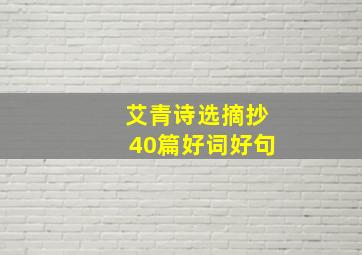 艾青诗选摘抄
40篇好词好句